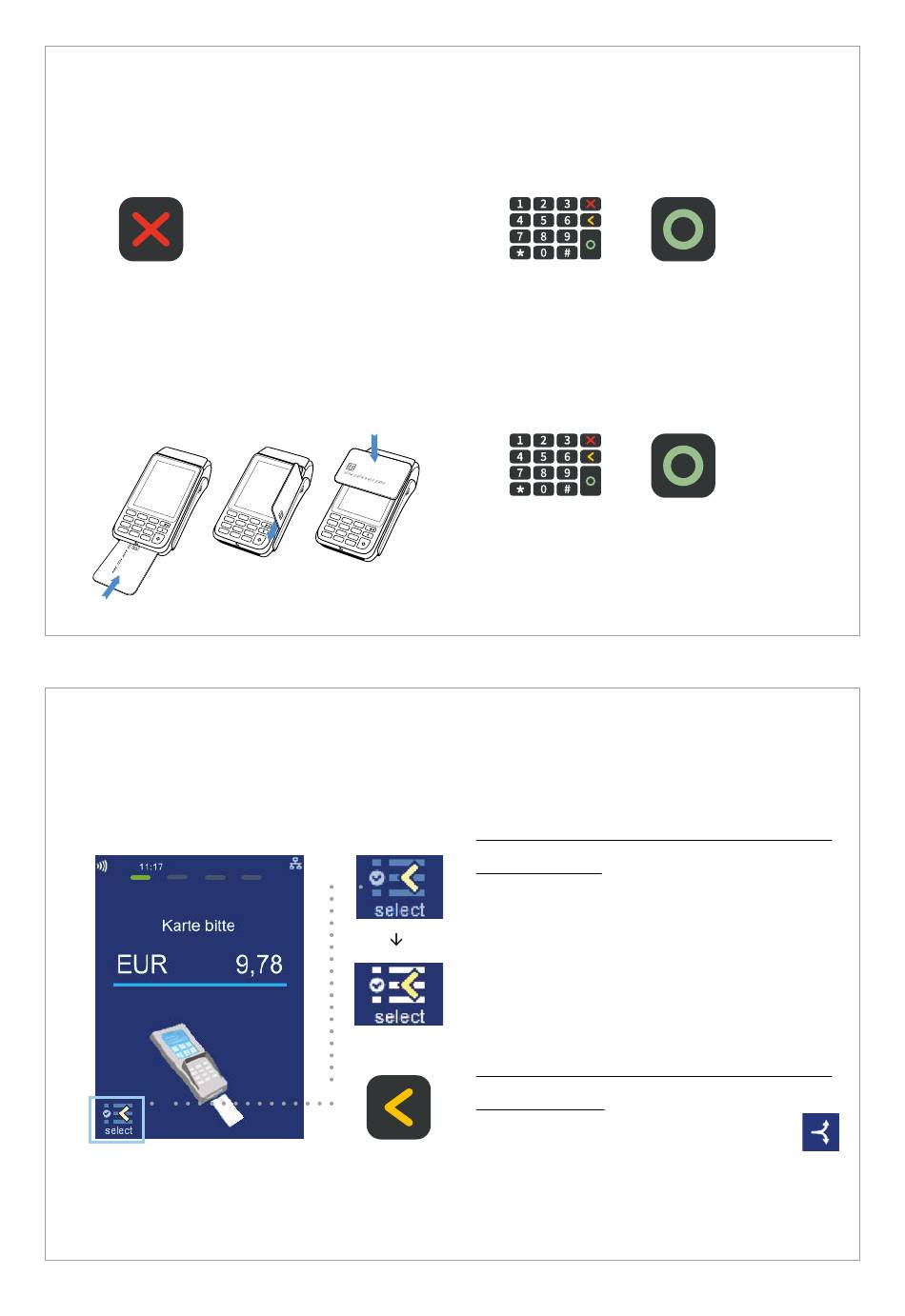 1 2 3
4 5 6
7 8 9
* 0 #

1 2 3
4 5 6
7 8 9
* 0 #

11:17

Karte bitte

EUR 9,78

select

select

select